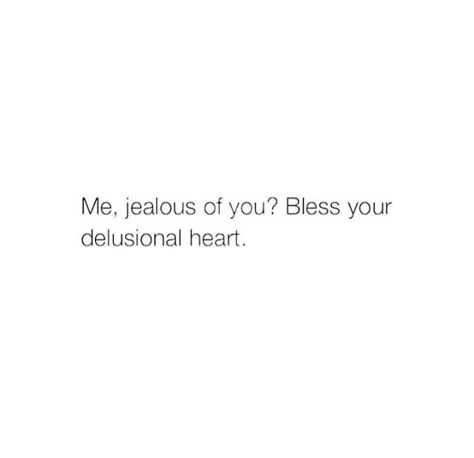 Me, jealous of you? Bless your delusional heart.